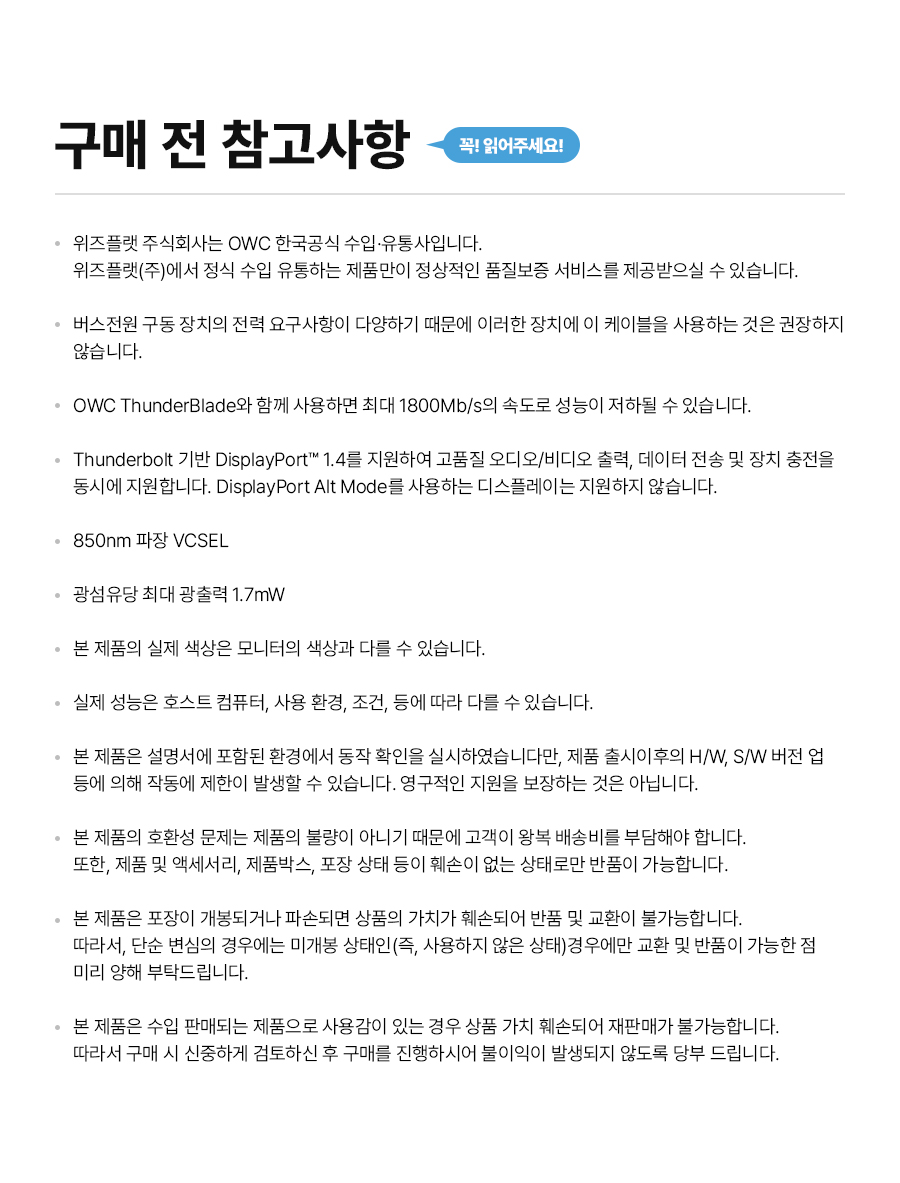 구매 전 참고사항

꼭! 읽어주세요!

• 위즈플랫 주식회사는 OWC 한국공식 수입·유통사입니다.
위즈플랫(주)에서 정식 수입 유통하는 제품만이 정상적인 품질보증 서비스를 제공받으실 수 있습니다.

• 버스전원 구동 장치의 전력 요구사항이 다양하기 때문에 이러한 장치에 이 케이블을 사용하는 것은 권장하지 않습니다.

• OWC ThunderBlade와 함께 사용하면 최대 1800Mb/s의 속도로 성능이 저하될 수 있습니다.

• Thunderbolt 기반 DisplayPort™ 1.4를 지원하여 고품질 오디오/비디오 출력, 데이터 전송 및 장치 충전을 동시에 지원합니다. DisplayPort Alt Mode를 사용하는 디스플레이는 지원하지 않습니다.

• 850nm 파장 VCSEL

• 광섬유당 최대 광출력 1.7mW

• 본 제품의 실제 색상은 모니터의 색상과 다를 수 있습니다.

• 실제 성능은 호스트 컴퓨터, 사용 환경, 조건, 등에 따라 다를 수 있습니다.

• 본 제품은 설명서에 포함된 환경에서 동작 확인을 실시하였습니다만, 제품 출시이후의 H/W, S/W 버전 업 등에 의해 작동에 제한이 발생할 수 있습니다. 영구적인 지원을 보장하는 것은 아닙니다.

• 본 제품의 호환성 문제는 제품의 불량이 아니기 때문에 고객이 왕복 배송비를 부담해야 합니다.
또한, 제품 및 액세서리, 제품박스, 포장 상태 등이 훼손이 없는 상태로만 반품이 가능합니다.

• 본 제품은 포장이 개봉되거나 파손되면 상품의 가치가 훼손되어 반품 및 교환이 불가능합니다.
따라서, 단순 변심의 경우에는 미개봉 상태인(즉, 사용하지 않은 상태)경우에만 교환 및 반품이 가능한 점 미리 양해 부탁드립니다.

• 본 제품은 수입 판매되는 제품으로 사용감이 있는 경우 상품 가치 훼손되어 재판매가 불가능합니다.
따라서 구매 시 신중하게 검토하신 후 구매를 진행하시어 불이익이 발생되지 않도록 당부 드립니다.